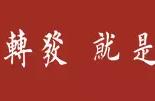 轉發 就是